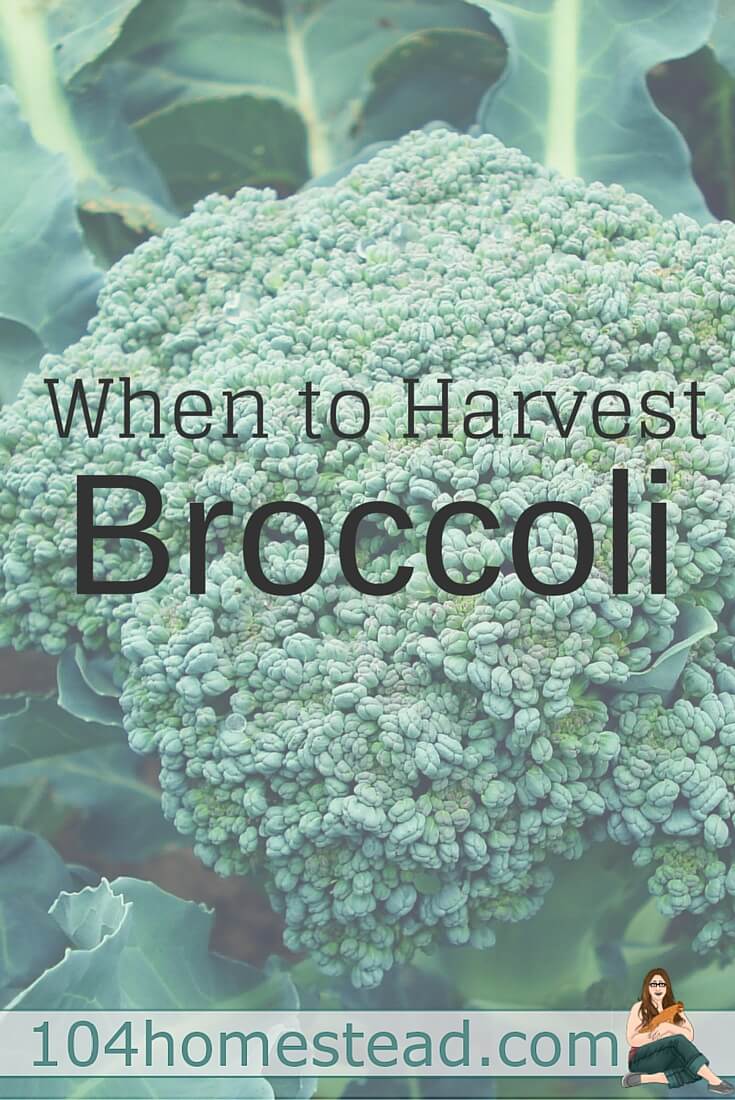 When to Harvest
Broccoli

104homestead.com